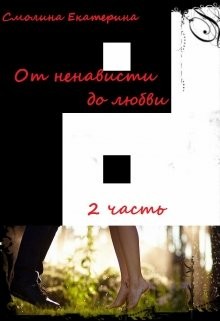 Смолина Екатерина

От ненависти до любви

2 часть